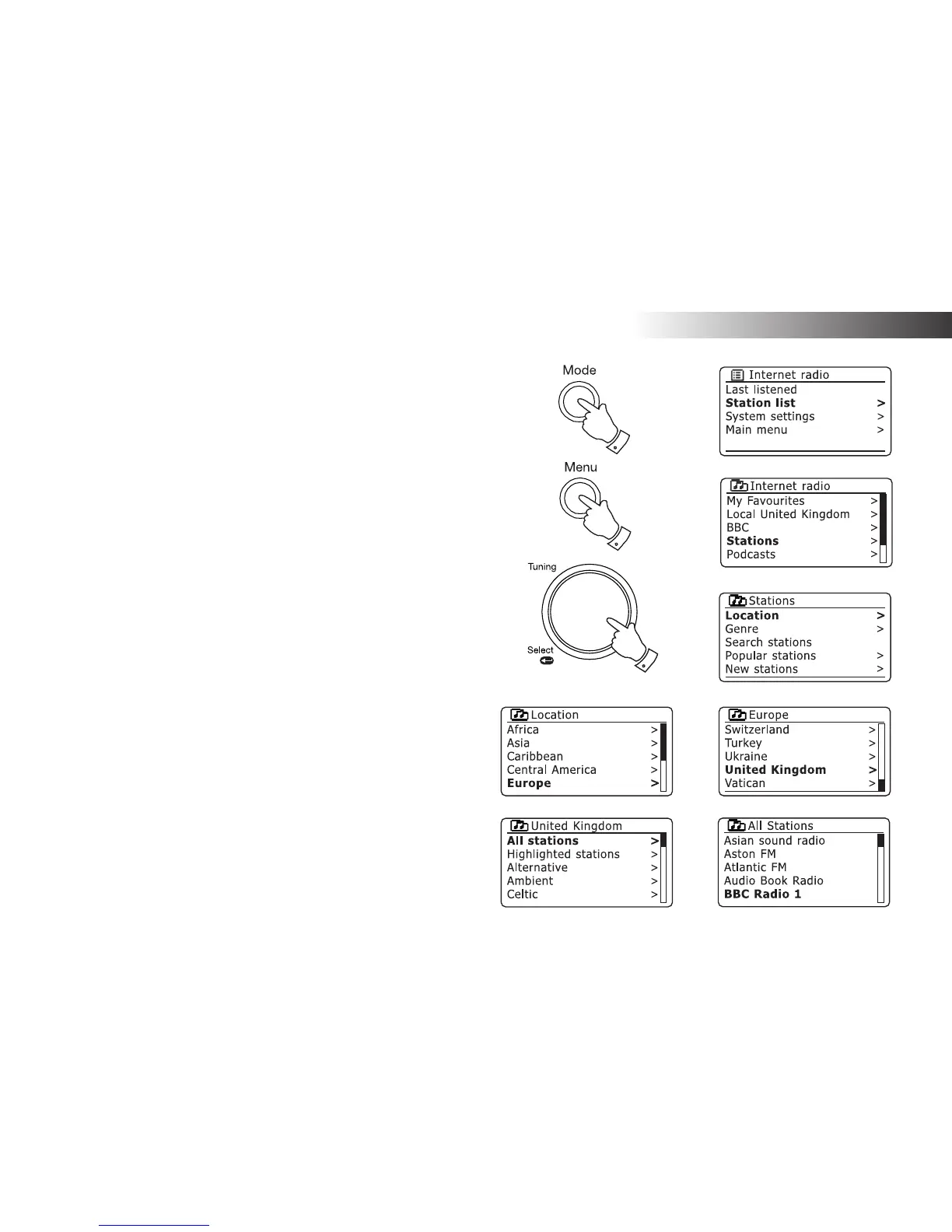 Mode

Internet radio
Last listened
Station list >
System settings >
Main menu >

Menu

Internet radio
My Favourites >
Local United Kingdom >
BBC >
Stations >
Podcasts >

Tuning

Select

Stations
Location >
Genre >
Search stations
Popular stations >
New stations >

Location
Africa >
Asia >
Caribbean >
Central America >
Europe >

Europe
Switzerland >
Turkey >
Ukraine >
United Kingdom >
Vatican >

United Kingdom
All stations >
Highlighted stations >
Alternative >
Ambient >
Celtic >

All Stations
Asian sound radio
Aston FM
Atlantic FM
Audio Book Radio
BBC Radio 1